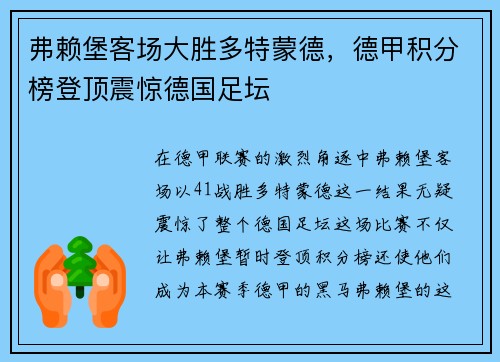 弗赖堡客场大胜多特蒙德，德甲积分榜登顶震惊德国足坛

在德甲联赛的激烈角逐中弗赖堡客场以41战胜多特蒙德这一结果无疑震惊了整个德国足坛这场比赛不仅让弗赖堡暂时登顶积分榜还使他们成为本赛季德甲的黑马弗赖堡的这